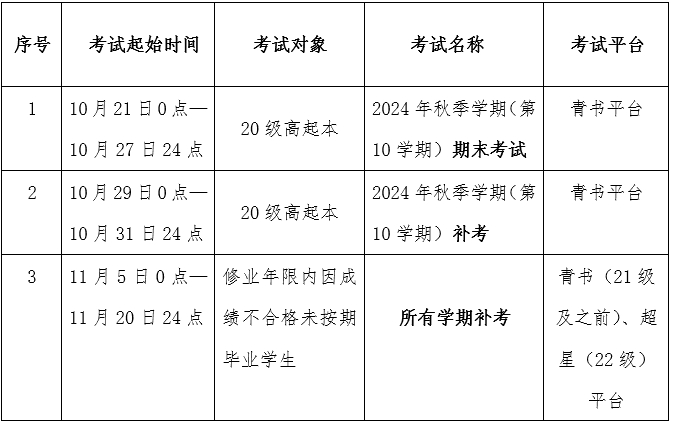 | 序号 | 考试起始时间 | 考试对象 | 考试名称 | 考试平台 |
|---|---|---|---|---|
| 1 | 10月21日0点—10月27日24点 | 20级高起本 | 2024年秋季学期（第10学期）期末考试 | 青书平台 |
| 2 | 10月29日0点—10月31日24点 | 20级高起本 | 2024年秋季学期（第10学期）补考 | 青书平台 |
| 3 | 11月5日0点—11月20日24点 | 修业年限内因成绩不合格未按期毕业学生 | 所有学期补考 | 青书（21级及之前）、超星（22级）平台 |